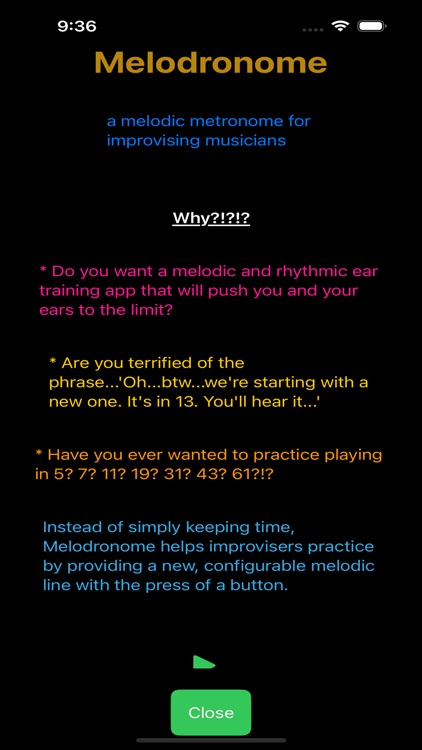 9:36

Melodronome

a melodic metronome for improvising musicians

Why?!?!?

* Do you want a melodic and rhythmic ear training app that will push you and your ears to the limit?

* Are you terrified of the phrase...'Oh...btw...we're starting with a new one. It's in 13. You'll hear it...'

* Have you ever wanted to practice playing in 5? 7? 11? 19? 31? 43? 61?!?

Instead of simply keeping time, Melodronome helps improvisers practice by providing a new, configurable melodic line with the press of a button.

Close